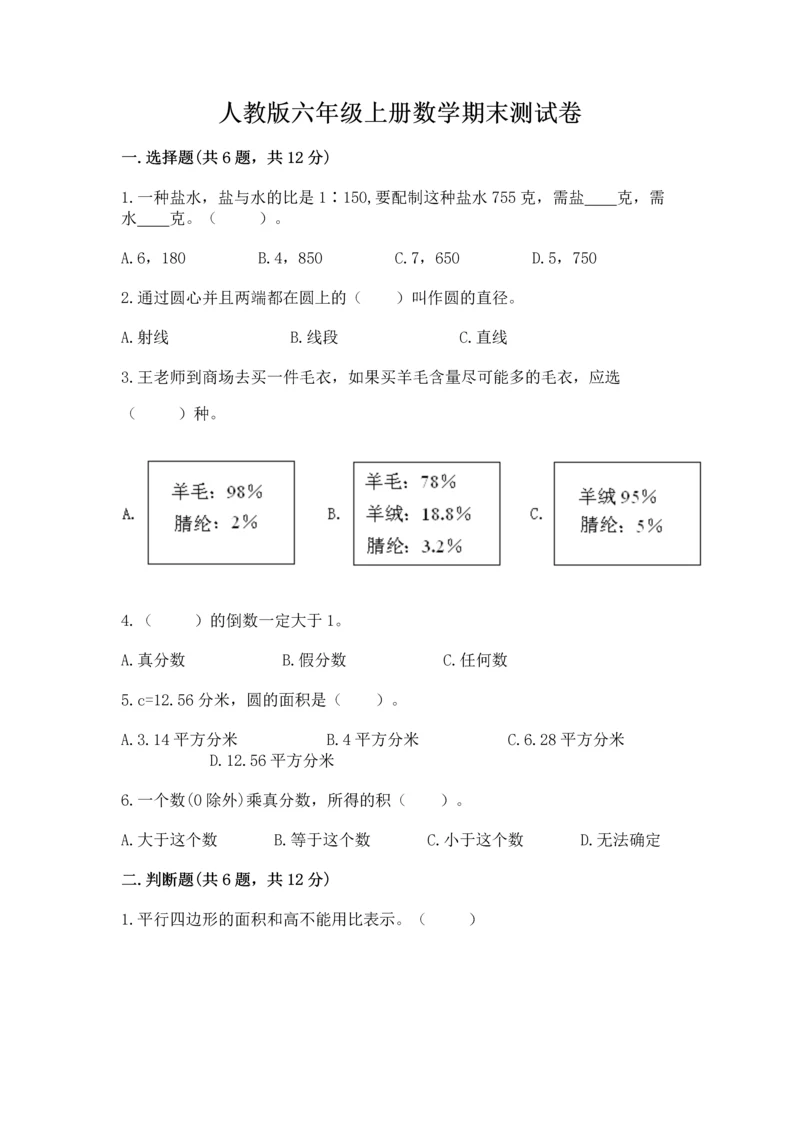 人教版六年级上册数学期末测试卷

一.选择题(共6题，共12分)

1.一种盐水，盐与水的比是1∶150,要配制这种盐水755克，需盐____克，需水____克。（　　）。

A.6，180　　B.4，850　　C.7，650　　D.5，750

2.通过圆心并且两端都在圆上的（　　）叫作圆的直径。

A.射线　　B.线段　　C.直线

3.王老师到商场去买一件毛衣，如果买羊毛含量尽可能多的毛衣，应选（　　）种。

A. 羊毛：98% 腈纶：2%　　B. 羊毛：78% 羊绒：18.8% 腈纶：3.2%　　C. 羊绒95% 腈纶：5%

4.（　　）的倒数一定大于1。

A.真分数　　B.假分数　　C.任何数

5.c=12.56分米，圆的面积是（　　）。

A.3.14平方分米　　B.4平方分米　　C.6.28平方分米　　D.12.56平方分米

6.一个数(0除外)乘真分数，所得的积（　　）。

A.大于这个数　　B.等于这个数　　C.小于这个数　　D.无法确定

二.判断题(共6题，共12分)

1.平行四边形的面积和高不能用比表示。（　　）